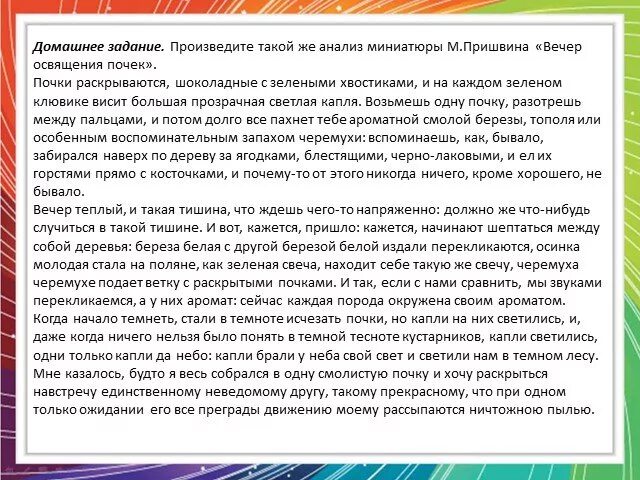 Домашнее задание. Произведите такой же анализ миниатюры М.Пришвина «Вечер освящения почек».
Почки раскрываются, шоколадные с зелеными хвостиками, и на каждом зеленом клювике висит большая прозрачная светлая капля. Возьмешь одну почку, разотрешь между пальцами, и потом долго все пахнет тебе ароматной смолой березы, тополя или особенным воспоминательным запахом черемухи: вспоминаешь, как, бывало, забирался наверх по дереву за ягодками, блестящими, черно-лаковыми, и ел их горстями прямо с косточками, и почему-то от этого никогда ничего, кроме хорошего, не бывало.
Вечер теплый, и такая тишина, что ждешь чего-то напряженно: должно же что-нибудь случиться в такой тишине. И вот, кажется, пришло: кажется, начинают шептаться между собой деревья: береза белая с другой березой белой издали перекликаются, осинка молодая стала на поляне, как зеленая свеча, находит себе такую же свечу, черемуха черемухе подает ветку с раскрытыми почками. И так, если с нами сравнить, мы звуками перекликаемся, а у них аромат: сейчас каждая порода окружена своим ароматом.
Когда начало темнеть, стали в темноте исчезать почки, но капли на них светились, и, даже когда ничего нельзя было понять в темной тесноте кустарников, капли светились, одни только капли да небо: капли брали у неба свой свет и светили нам в темном лесу.
Мне казалось, будто я весь собрался в одну смолистую почку и хочу раскрыться навстречу единственному неведомому другу, такому прекрасному, что при одном только ожидании его все преграды движению моему рассыпаются ничтожною пылью.